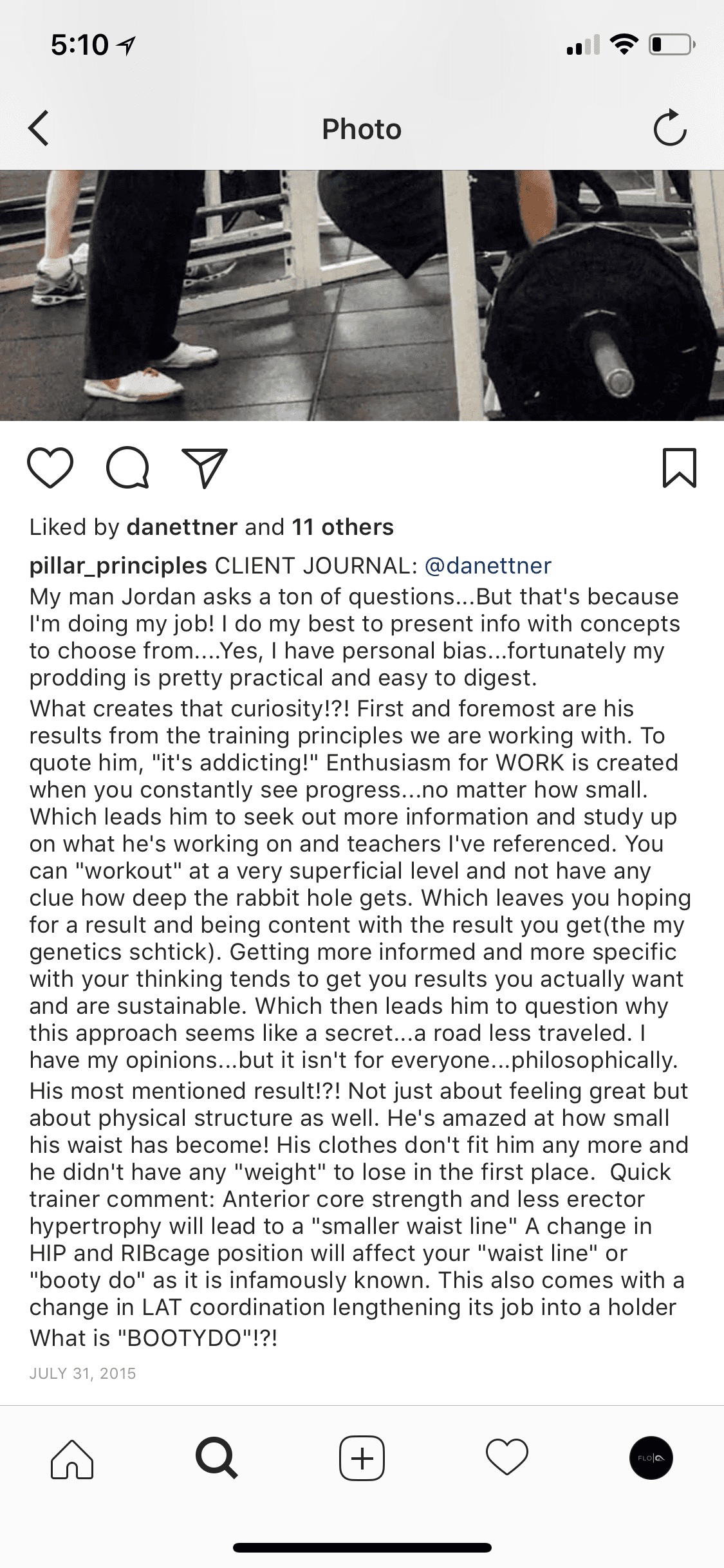 5:10

Photo

Liked by danettner and 11 others

pillar_principles CLIENT JOURNAL: @danettner
My man Jordan asks a ton of questions...But that's because I'm doing my job! I do my best to present info with concepts to choose from....Yes, I have personal bias...fortunately my prodding is pretty practical and easy to digest.
What creates that curiosity!?! First and foremost are his results from the training principles we are working with. To quote him, "it's addicting!" Enthusiasm for WORK is created when you constantly see progress...no matter how small. Which leads him to seek out more information and study up on what he's working on and teachers I've referenced. You can "workout" at a very superficial level and not have any clue how deep the rabbit hole gets. Which leaves you hoping for a result and being content with the result you get(the my genetics schtick). Getting more informed and more specific with your thinking tends to get you results you actually want and are sustainable. Which then leads him to question why this approach seems like a secret...a road less traveled. I have my opinions...but it isn't for everyone...philosophically.
His most mentioned result!?! Not just about feeling great but about physical structure as well. He's amazed at how small his waist has become! His clothes don't fit him any more and he didn't have any "weight" to lose in the first place. Quick trainer comment: Anterior core strength and less erector hypertrophy will lead to a "smaller waist line" A change in HIP and RIBcage position will affect your "waist line" or "booty do" as it is infamously known. This also comes with a change in LAT coordination lengthening its job into a holder
What is "BOOTYDO"!?!
JULY 31, 2015

FLO